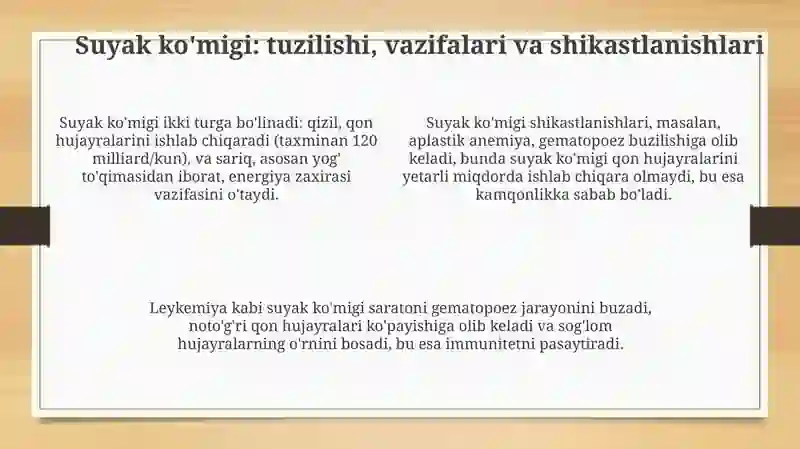 Suyak ko'migi: tuzilishi, vazifalari va shikastlanishlari

Suyak ko'migi ikki turga bo'linadi: qizil, qon hujayralarini ishlab chiqaradi (taxminan 120 milliard/kun), va sariq, asosan yog' to'qimasidan iborat, energiya zaxirasi vazifasini o'taydi.

Suyak ko'migi shikastlanishlari, masalan, aplastik anemiya, gematopoez buzilishiga olib keladi, bunda suyak ko'migi qon hujayralarini yetarli miqdorda ishlab chiqara olmaydi, bu esa kamqonlikka sabab bo'ladi.

Leykemiya kabi suyak ko'migi saratoni gematopoez jarayonini buzadi, noto'g'ri qon hujayralari ko'payishiga olib keladi va sog'lom hujayralarning o'rnini bosadi, bu esa immunitetni pasaytiradi.